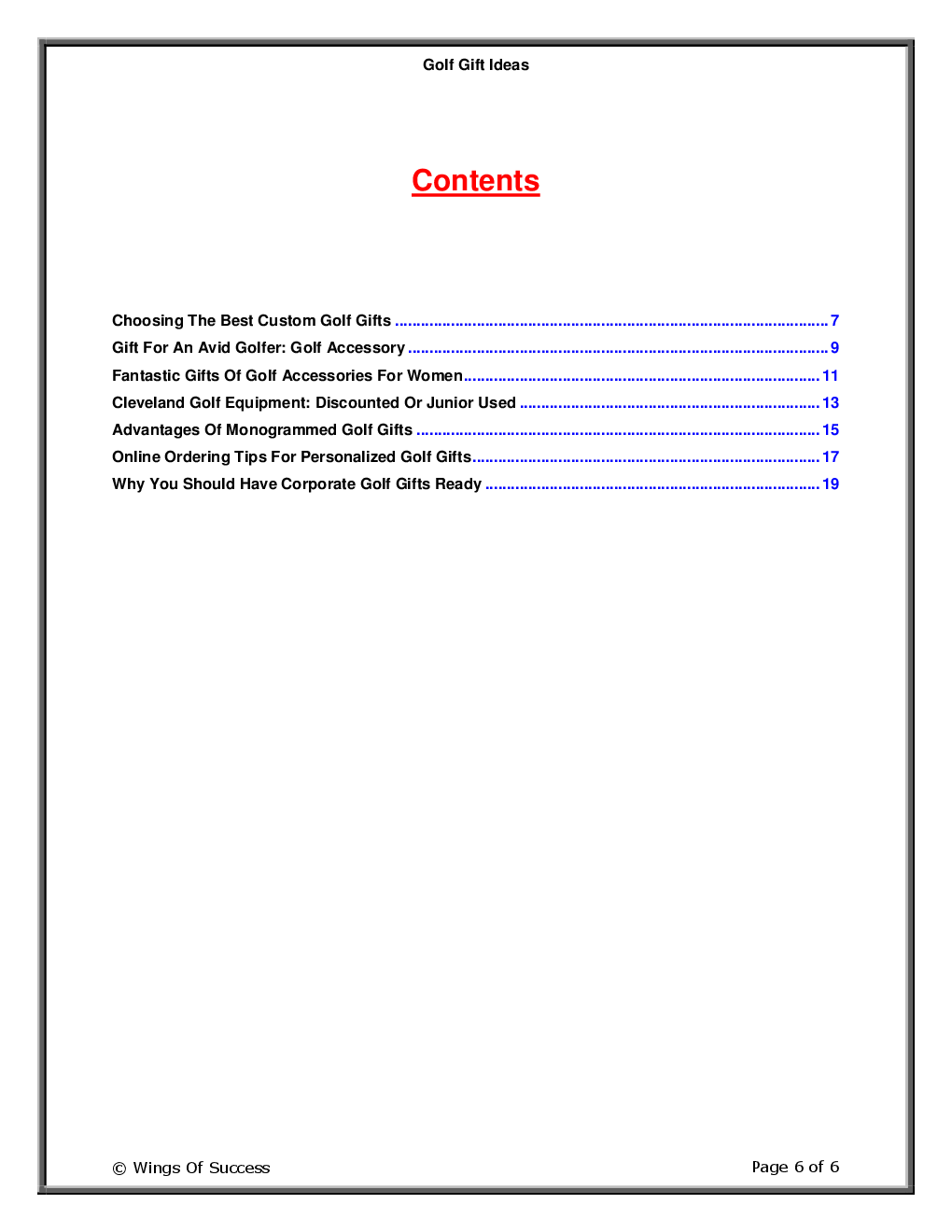 Golf Gift Ideas

Contents

Choosing The Best Custom Golf Gifts 7
Gift For An Avid Golfer: Golf Accessory 9
Fantastic Gifts Of Golf Accessories For Women 11
Cleveland Golf Equipment: Discounted Or Junior Used 13
Advantages Of Monogrammed Golf Gifts 15
Online Ordering Tips For Personalized Golf Gifts 17
Why You Should Have Corporate Golf Gifts Ready 19

© Wings Of Success

Page 6 of 6